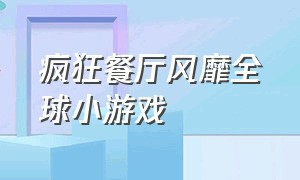 疯狂餐厅风靡全球小游戏